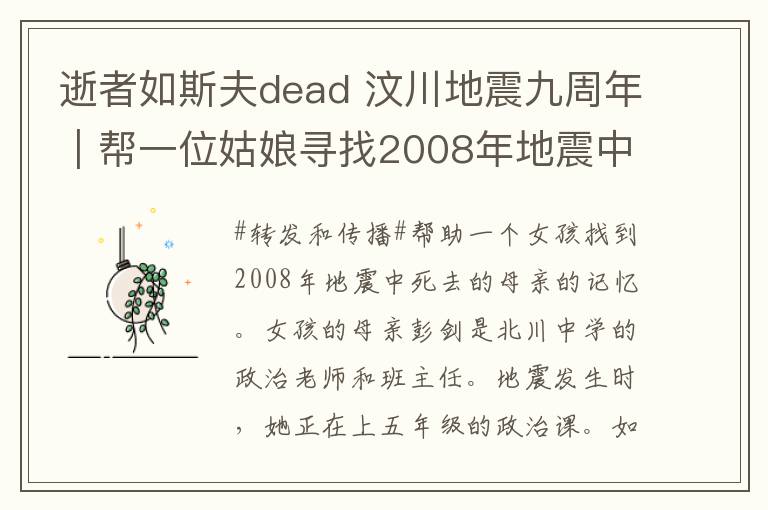 逝者如斯夫dead 汶川地震九周年｜帮一位姑娘寻找2008年地震中

#转发和传播#帮助一个女孩找到2008年地震中死去的母亲的记忆。女孩的母亲彭剑是北川中学的政治老师和班主任。地震发生时，她正在上五年级的政治课。如